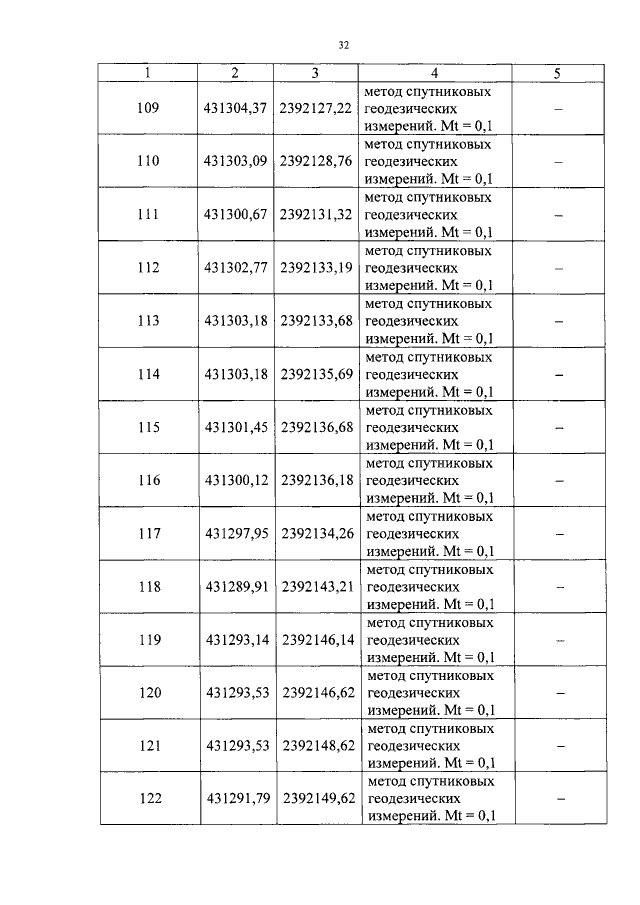 32

| 1 | 2 | 3 | 4 | 5 |
|---|---|---|---|---|
| 109 | 431304,37 | 2392127,22 | метод спутниковых геодезических измерений. Mt = 0,1 | – |
| 110 | 431303,09 | 2392128,76 | метод спутниковых геодезических измерений. Mt = 0,1 | – |
| 111 | 431300,67 | 2392131,32 | метод спутниковых геодезических измерений. Mt = 0,1 | – |
| 112 | 431302,77 | 2392133,19 | метод спутниковых геодезических измерений. Mt = 0,1 | – |
| 113 | 431303,18 | 2392133,68 | метод спутниковых геодезических измерений. Mt = 0,1 | – |
| 114 | 431303,18 | 2392135,69 | метод спутниковых геодезических измерений. Mt = 0,1 | – |
| 115 | 431301,45 | 2392136,68 | метод спутниковых геодезических измерений. Mt = 0,1 | – |
| 116 | 431300,12 | 2392136,18 | метод спутниковых геодезических измерений. Mt = 0,1 | – |
| 117 | 431297,95 | 2392134,26 | метод спутниковых геодезических измерений. Mt = 0,1 | – |
| 118 | 431289,91 | 2392143,21 | метод спутниковых геодезических измерений. Mt = 0,1 | – |
| 119 | 431293,14 | 2392146,14 | метод спутниковых геодезических измерений. Mt = 0,1 | – |
| 120 | 431293,53 | 2392146,62 | метод спутниковых геодезических измерений. Mt = 0,1 | – |
| 121 | 431293,53 | 2392148,62 | метод спутниковых геодезических измерений. Mt = 0,1 | – |
| 122 | 431291,79 | 2392149,62 | метод спутниковых геодезических измерений. Mt = 0,1 | – |